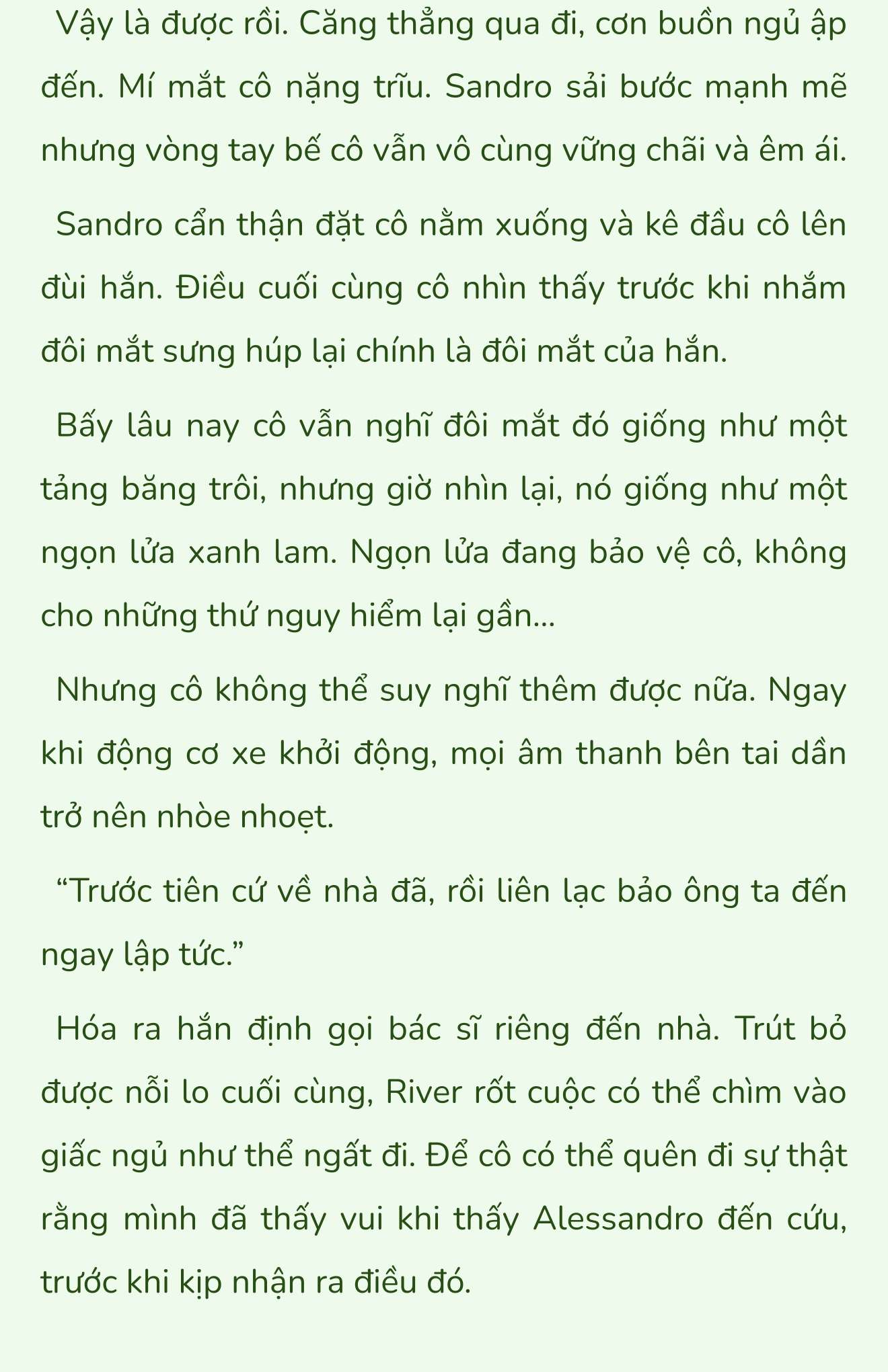 Vậy là được rồi. Căng thẳng qua đi, cơn buồn ngủ ập đến. Mí mắt cô nặng trĩu. Sandro sải bước mạnh mẽ nhưng vòng tay bế cô vẫn vô cùng vững chãi và êm ái.

Sandro cẩn thận đặt cô nằm xuống và kê đầu cô lên đùi hắn. Điều cuối cùng cô nhìn thấy trước khi nhắm đôi mắt sưng húp lại chính là đôi mắt của hắn.

Bấy lâu nay cô vẫn nghĩ đôi mắt đó giống như một tảng băng trôi, nhưng giờ nhìn lại, nó giống như một ngọn lửa xanh lam. Ngọn lửa đang bảo vệ cô, không cho những thứ nguy hiểm lại gần...

Nhưng cô không thể suy nghĩ thêm được nữa. Ngay khi động cơ xe khởi động, mọi âm thanh bên tai dần trở nên nhòe nhoẹt.

“Trước tiên cứ về nhà đã, rồi liên lạc bảo ông ta đến ngay lập tức.”

Hóa ra hắn định gọi bác sĩ riêng đến nhà. Trút bỏ được nỗi lo cuối cùng, River rốt cuộc có thể chìm vào giấc ngủ như thể ngất đi. Để cô có thể quên đi sự thật rằng mình đã thấy vui khi thấy Alessandro đến cứu, trước khi kịp nhận ra điều đó.